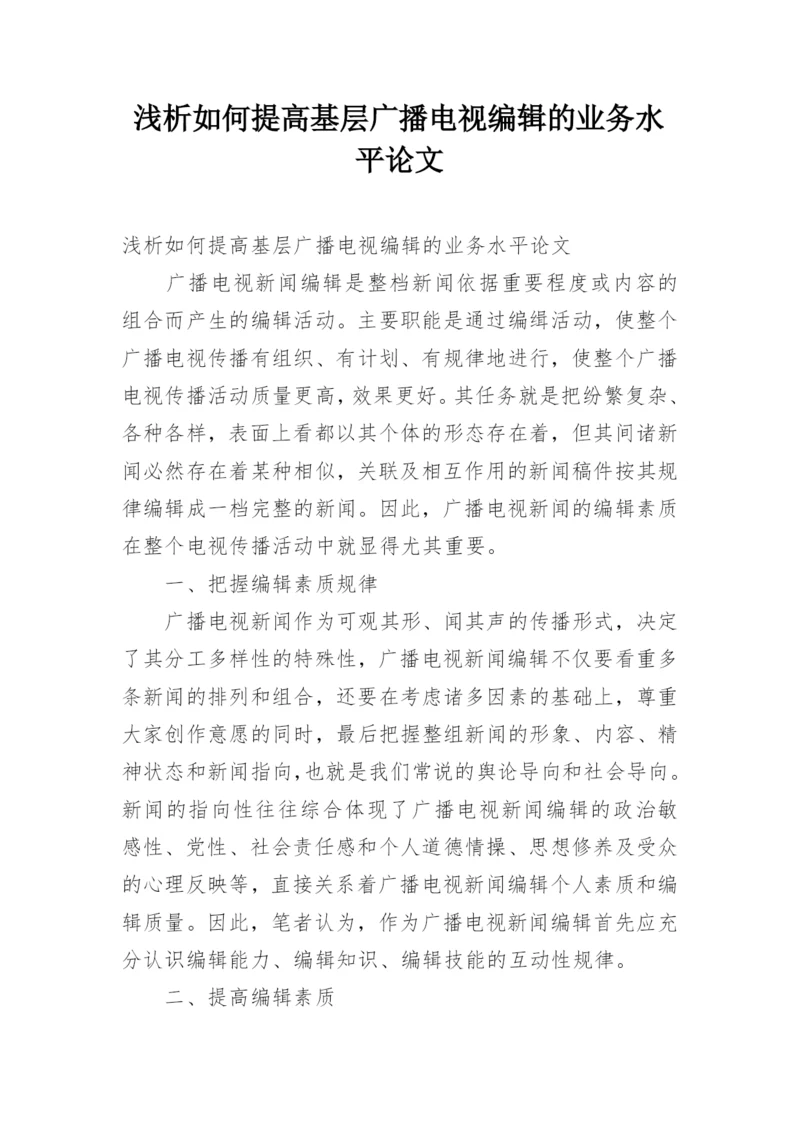 浅析如何提高基层广播电视编辑的业务水平论文

浅析如何提高基层广播电视编辑的业务水平论文

广播电视新闻编辑是整档新闻依据重要程度或内容的组合而产生的编辑活动。主要职能是通过编缉活动，使整个广播电视传播有组织、有计划、有规律地进行，使整个广播电视传播活动质量更高，效果更好。其任务就是把纷繁复杂、各种各样，表面上看都以其个体的形态存在着，但其间诸新闻必然存在着某种相似，关联及相互作用的新闻稿件按其规律编辑成一档完整的新闻。因此，广播电视新闻的编辑素质在整个电视传播活动中就显得尤其重要。

一、把握编辑素质规律

广播电视新闻作为可观其形、闻其声的传播形式，决定了其分工多样性的特殊性，广播电视新闻编辑不仅要看重多条新闻的排列和组合，还要在考虑诸多因素的基础上，尊重大家创作意愿的同时，最后把握整组新闻的形象、内容、精神状态和新闻指向，也就是我们常说的舆论导向和社会导向。新闻的指向性往往综合体现了广播电视新闻编辑的政治敏感性、党性、社会责任感和个人道德情操、思想修养及受众的心理反映等，直接关系着广播电视新闻编辑个人素质和编辑质量。因此，笔者认为，作为广播电视新闻编辑首先应充分认识编辑能力、编辑知识、编辑技能的互动性规律。

二、提高编辑素质